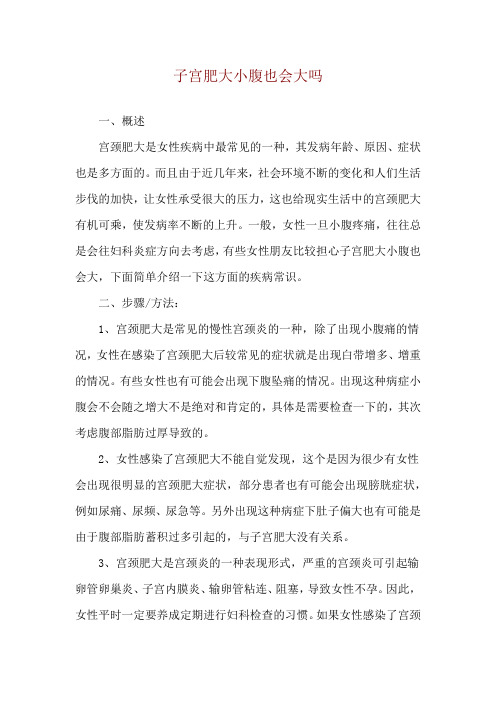 子宫肥大小腹也会大吗

一、概述

宫颈肥大是女性疾病中最常见的一种，其发病年龄、原因、症状也是多方面的。而且由于近几年来，社会环境不断的变化和人们生活步伐的加快，让女性承受很大的压力，这也给现实生活中的宫颈肥大有机可乘，使发病率不断的上升。一般，女性一旦小腹疼痛，往往总是会往妇科炎症方向去考虑，有些女性朋友比较担心子宫肥大小腹也会大，下面简单介绍一下这方面的疾病常识。

二、步骤/方法：

1、宫颈肥大是常见的慢性宫颈炎的一种，除了出现小腹痛的情况，女性在感染了宫颈肥大后较常见的症状就是出现白带增多、增重的情况。有些女性也有可能会出现下腹坠痛的情况。出现这种病症小腹会不会随之增大不是绝对和肯定的，具体是需要检查一下的，其次考虑腹部脂肪过厚导致的。

2、女性感染了宫颈肥大不能自觉发现，这个是因为很少有女性会出现很明显的宫颈肥大症状，部分患者也有可能会出现膀胱症状，例如尿痛、尿频、尿急等。另外出现这种病症下肚子偏大也有可能是由于腹部脂肪蓄积过多引起的，与子宫肥大没有关系。

3、宫颈肥大是宫颈炎的一种表现形式，严重的宫颈炎可引起输卵管卵巢炎、子宫内膜炎、输卵管粘连、阻塞，导致女性不孕。因此，女性平时一定要养成定期进行妇科检查的习惯。如果女性感染了宫颈